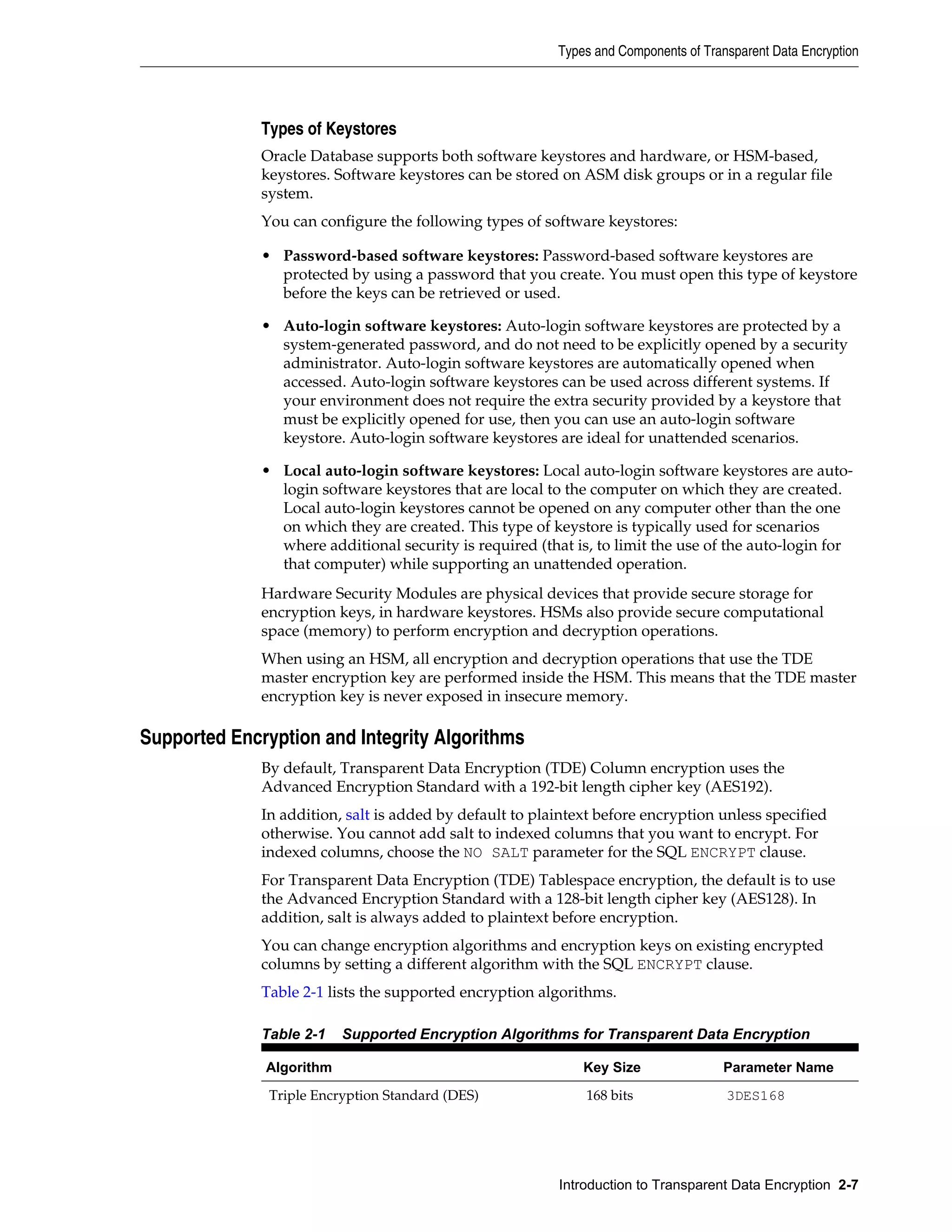 Types and Components of Transparent Data Encryption

Types of Keystores

Oracle Database supports both software keystores and hardware, or HSM-based, keystores. Software keystores can be stored on ASM disk groups or in a regular file system.

You can configure the following types of software keystores:

• Password-based software keystores: Password-based software keystores are protected by using a password that you create. You must open this type of keystore before the keys can be retrieved or used.

• Auto-login software keystores: Auto-login software keystores are protected by a system-generated password, and do not need to be explicitly opened by a security administrator. Auto-login software keystores are automatically opened when accessed. Auto-login software keystores can be used across different systems. If your environment does not require the extra security provided by a keystore that must be explicitly opened for use, then you can use an auto-login software keystore. Auto-login software keystores are ideal for unattended scenarios.

• Local auto-login software keystores: Local auto-login software keystores are auto-login software keystores that are local to the computer on which they are created. Local auto-login keystores cannot be opened on any computer other than the one on which they are created. This type of keystore is typically used for scenarios where additional security is required (that is, to limit the use of the auto-login for that computer) while supporting an unattended operation.

Hardware Security Modules are physical devices that provide secure storage for encryption keys, in hardware keystores. HSMs also provide secure computational space (memory) to perform encryption and decryption operations.

When using an HSM, all encryption and decryption operations that use the TDE master encryption key are performed inside the HSM. This means that the TDE master encryption key is never exposed in insecure memory.

Supported Encryption and Integrity Algorithms

By default, Transparent Data Encryption (TDE) Column encryption uses the Advanced Encryption Standard with a 192-bit length cipher key (AES192).

In addition, salt is added by default to plaintext before encryption unless specified otherwise. You cannot add salt to indexed columns that you want to encrypt. For indexed columns, choose the NO SALT parameter for the SQL ENCRYPT clause.

For Transparent Data Encryption (TDE) Tablespace encryption, the default is to use the Advanced Encryption Standard with a 128-bit length cipher key (AES128). In addition, salt is always added to plaintext before encryption.

You can change encryption algorithms and encryption keys on existing encrypted columns by setting a different algorithm with the SQL ENCRYPT clause.

Table 2-1 lists the supported encryption algorithms.

Table 2-1 Supported Encryption Algorithms for Transparent Data Encryption

| Algorithm | Key Size | Parameter Name |
|---|---|---|
| Triple Encryption Standard (DES) | 168 bits | 3DES168 |

Introduction to Transparent Data Encryption 2-7